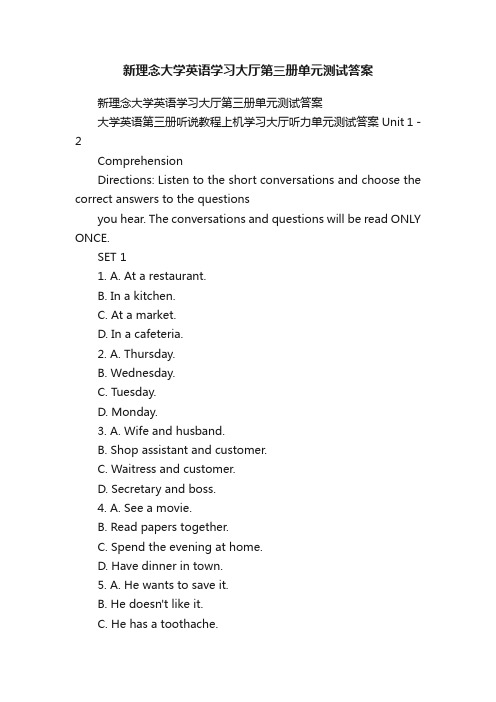 新理念大学英语学习大厅第三册单元测试答案

新理念大学英语学习大厅第三册单元测试答案

大学英语第三册听说教程上机学习大厅听力单元测试答案 Unit 1 - 2

Comprehension

Directions: Listen to the short conversations and choose the correct answers to the questions

you hear. The conversations and questions will be read ONLY ONCE.

SET 1

1. A. At a restaurant.

B. In a kitchen.

C. At a market.

D. In a cafeteria.

2. A. Thursday.

B. Wednesday.

C. Tuesday.

D. Monday.

3. A. Wife and husband.

B. Shop assistant and customer.

C. Waitress and customer.

D. Secretary and boss.

4. A. See a movie.

B. Read papers together.

C. Spend the evening at home.

D. Have dinner in town.

5. A. He wants to save it.

B. He doesn't like it.

C. He has a toothache.